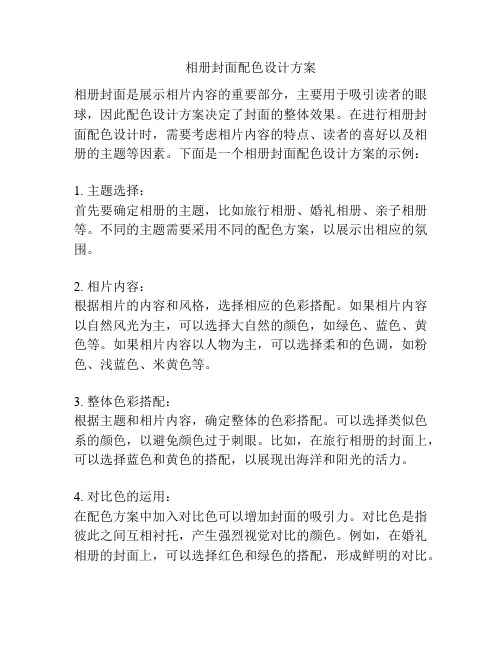 相册封面配色设计方案

相册封面是展示相片内容的重要部分，主要用于吸引读者的眼球，因此配色设计方案决定了封面的整体效果。在进行相册封面配色设计时，需要考虑相片内容的特点、读者的喜好以及相册的主题等因素。下面是一个相册封面配色设计方案的示例：

1. 主题选择：
首先要确定相册的主题，比如旅行相册、婚礼相册、亲子相册等。不同的主题需要采用不同的配色方案，以展示出相应的氛围。

2. 相片内容：
根据相片的内容和风格，选择相应的色彩搭配。如果相片内容以自然风光为主，可以选择大自然的颜色，如绿色、蓝色、黄色等。如果相片内容以人物为主，可以选择柔和的色调，如粉色、浅蓝色、米黄色等。

3. 整体色彩搭配：
根据主题和相片内容，确定整体的色彩搭配。可以选择类似色系的颜色，以避免颜色过于刺眼。比如，在旅行相册的封面上，可以选择蓝色和黄色的搭配，以展现出海洋和阳光的活力。

4. 对比色的运用：
在配色方案中加入对比色可以增加封面的吸引力。对比色是指彼此之间互相衬托，产生强烈视觉对比的颜色。例如，在婚礼相册的封面上，可以选择红色和绿色的搭配，形成鲜明的对比。